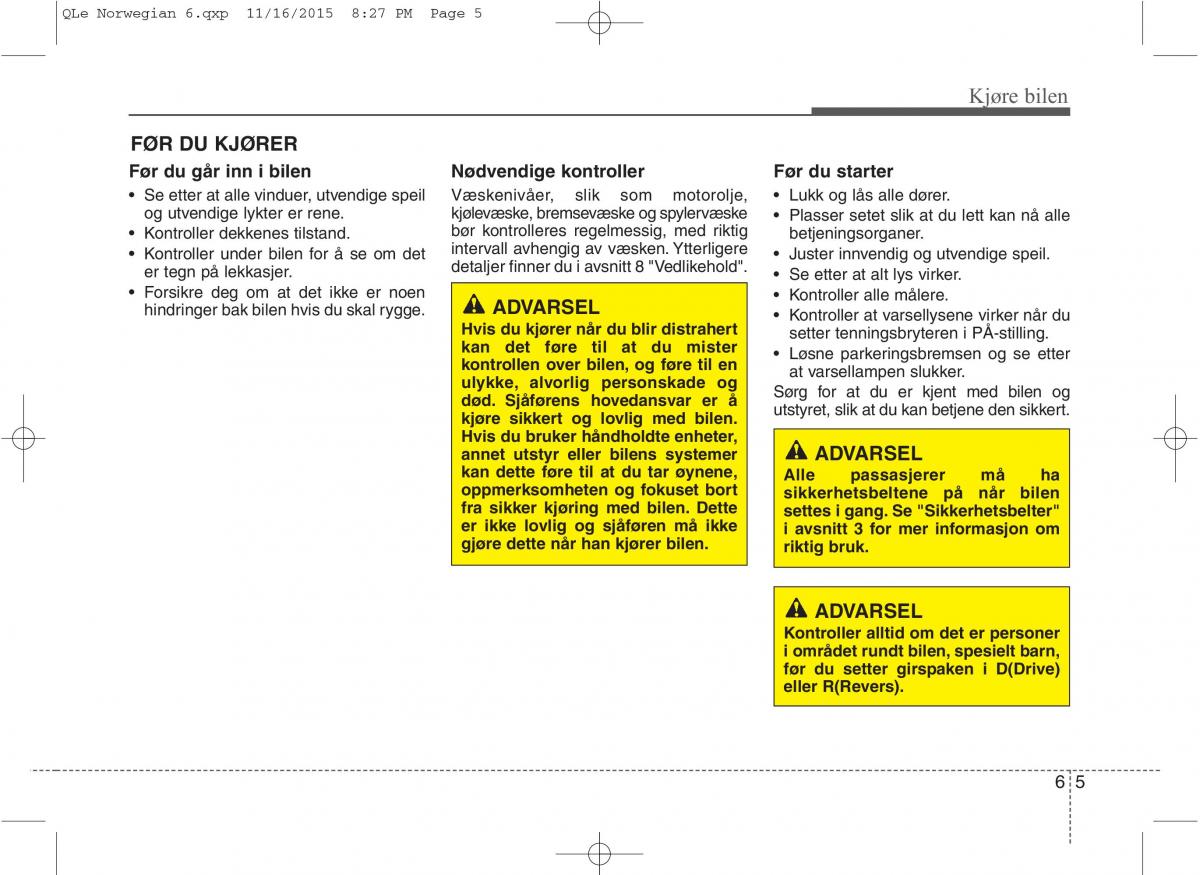 QLe Norwegian 6.qxp 11/16/2015 8:27 PM Page 5

Kjøre bilen

FØR DU KJØRER

Før du går inn i bilen

• Se etter at alle vinduer, utvendige speil og utvendige lykter er rene.
• Kontroller dekkenes tilstand.
• Kontroller under bilen for å se om det er tegn på lekkasjer.
• Forsikre deg om at det ikke er noen hindringer bak bilen hvis du skal rygge.

Nødvendige kontroller

Væskenivåer, slik som motorolje, kjølevæske, bremsevæske og spylervæske bør kontrolleres regelmessig, med riktig intervall avhengig av væsken. Ytterligere detaljer finner du i avsnitt 8 "Vedlikehold".

ADVARSEL
Hvis du kjører når du blir distrahert kan det føre til at du mister kontrollen over bilen, og føre til en ulykke, alvorlig personskade og død. Sjåførens hovedansvar er å kjøre sikkert og lovlig med bilen. Hvis du bruker håndholdte enheter, annet utstyr eller bilens systemer kan dette føre til at du tar øynene, oppmerksomheten og fokuset bort fra sikker kjøring med bilen. Dette er ikke lovlig og sjåføren må ikke gjøre dette når han kjører bilen.

Før du starter

• Lukk og lås alle dører.
• Plasser setet slik at du lett kan nå alle betjeningsorganer.
• Juster innvendig og utvendige speil.
• Se etter at alt lys virker.
• Kontroller alle målere.
• Kontroller at varsellysene virker når du setter tenningsbryteren i PÅ-stilling.
• Løsne parkeringsbremsen og se etter at varsellampen slukker.

Sørg for at du er kjent med bilen og utstyret, slik at du kan betjene den sikkert.

ADVARSEL
Alle passasjerer må ha sikkerhetsbeltene på når bilen settes i gang. Se "Sikkerhetsbelter" i avsnitt 3 for mer informasjon om riktig bruk.

ADVARSEL
Kontroller alltid om det er personer i området rundt bilen, spesielt barn, før du setter girspaken i D(Drive) eller R(Revers).

6 5